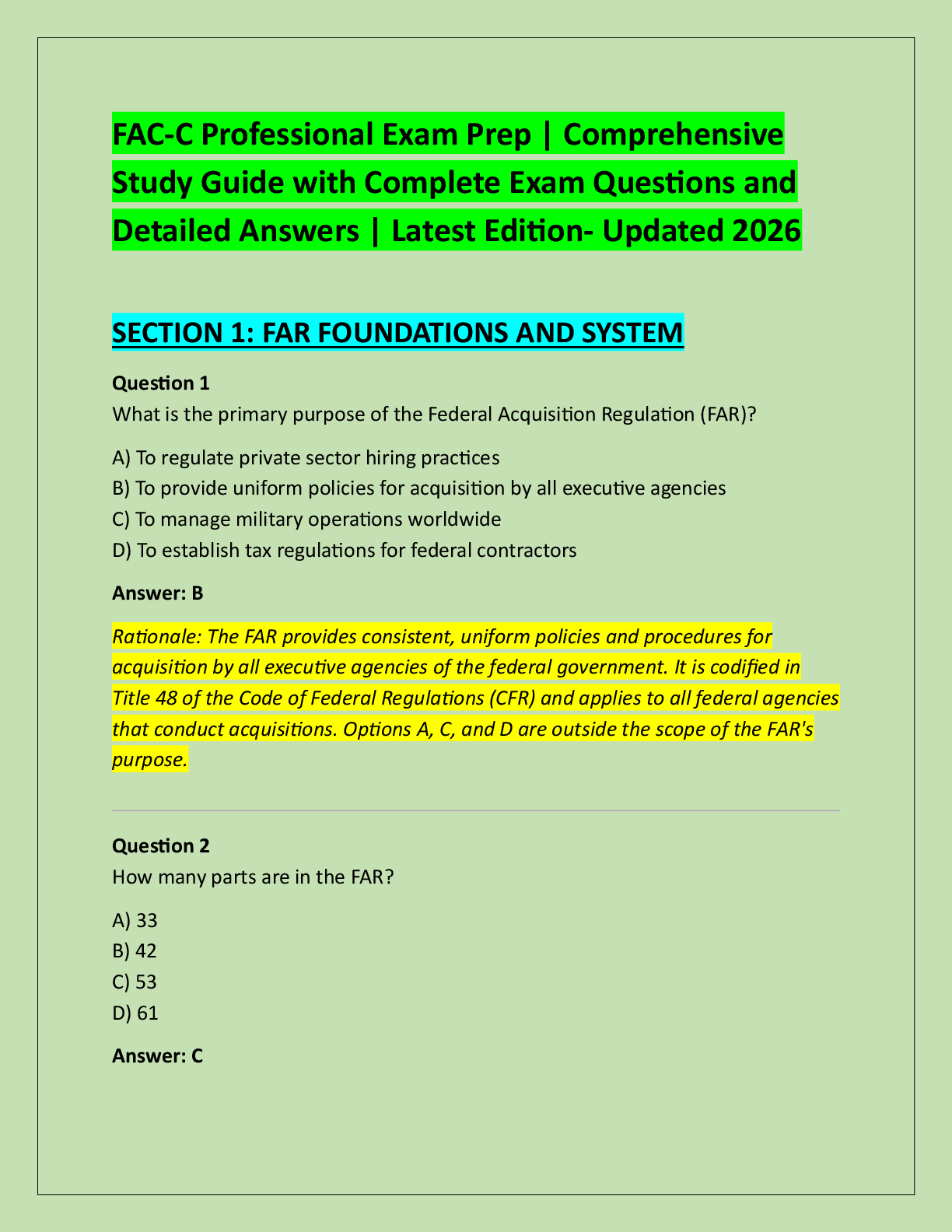 FAC-C Professional Exam Prep | Comprehensive Study Guide with Complete Exam Questions and Detailed Answers | Latest Edition- Updated 2026

SECTION 1: FAR FOUNDATIONS AND SYSTEM

Question 1
What is the primary purpose of the Federal Acquisition Regulation (FAR)?

A) To regulate private sector hiring practices
B) To provide uniform policies for acquisition by all executive agencies
C) To manage military operations worldwide
D) To establish tax regulations for federal contractors

Answer: B

Rationale: The FAR provides consistent, uniform policies and procedures for acquisition by all executive agencies of the federal government. It is codified in Title 48 of the Code of Federal Regulations (CFR) and applies to all federal agencies that conduct acquisitions. Options A, C, and D are outside the scope of the FAR's purpose.

Question 2
How many parts are in the FAR?

A) 33
B) 42
C) 53
D) 61

Answer: C